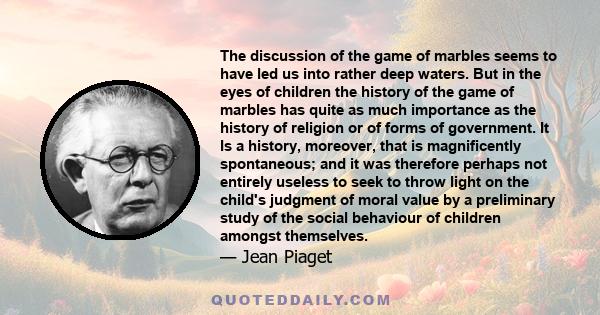 The discussion of the game of marbles seems to have led us into rather deep waters. But in the eyes of children the history of the game of marbles has quite as much importance as the history of religion or of forms of government. It Is a history, moreover, that is magnificently spontaneous; and it was therefore perhaps not entirely useless to seek to throw light on the child's judgment of moral value by a preliminary study of the social behaviour of children amongst themselves.

— Jean Piaget

QUOTEDDAILY.COM